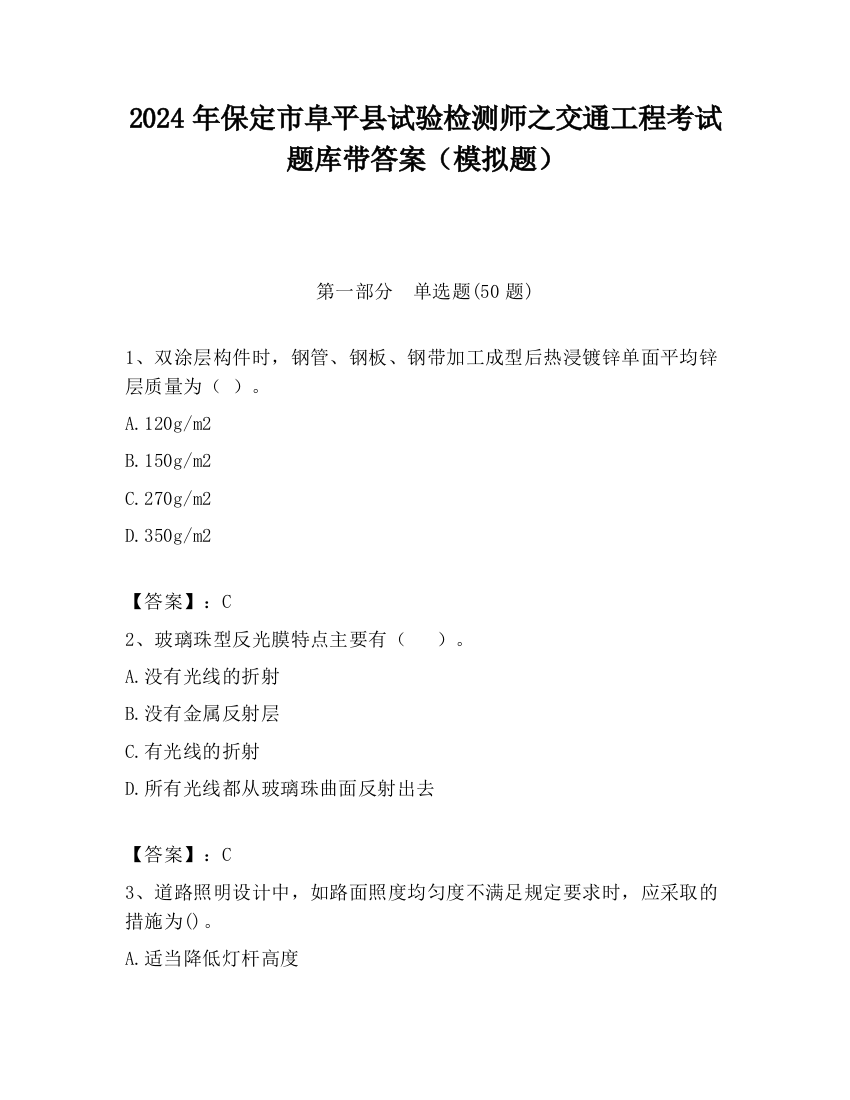 2024 年保定市阜平县试验检测师之交通工程考试题库带答案（模拟题）

第一部分　单选题(50 题)

1、双涂层构件时，钢管、钢板、钢带加工成型后热浸镀锌单面平均锌层质量为（ ）。

A. 120g/m2

B. 150g/m2

C. 270g/m2

D. 350g/m2

【答案】：C

2、玻璃珠型反光膜特点主要有（　　）。

A. 没有光线的折射

B. 没有金属反射层

C. 有光线的折射

D. 所有光线都从玻璃珠曲面反射出去

【答案】：C

3、道路照明设计中，如路面照度均匀度不满足规定要求时，应采取的措施为()。

A. 适当降低灯杆高度